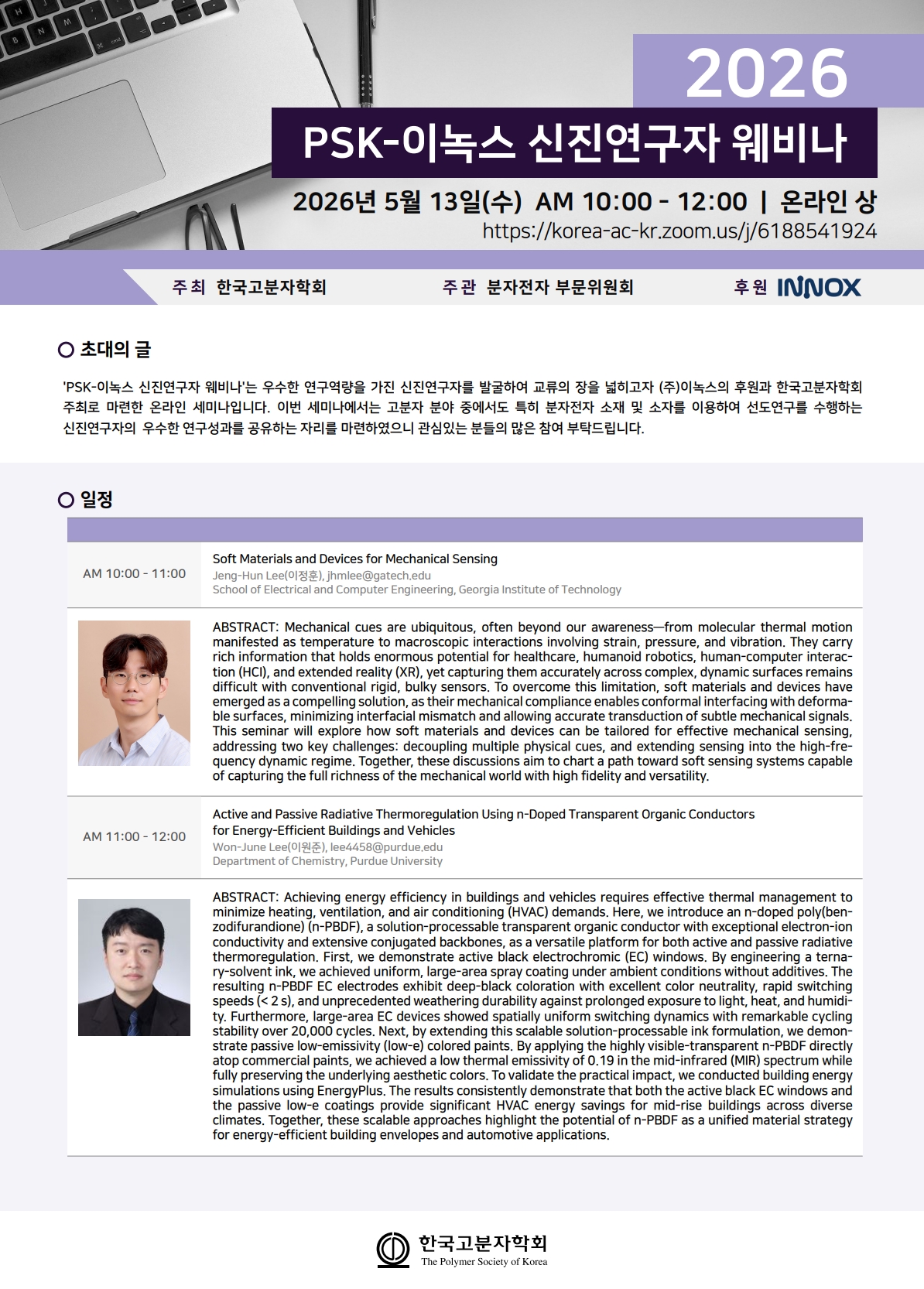 2026

PSK-이녹스 신진연구자 웨비나

2026년 5월 13일(수) AM 10:00 - 12:00 | 온라인 상

https://korea-ac-kr.zoom.us/j/6188541924

주최 한국고분자학회 주관 분자전자 부문위원회 후원 INNOX

초대의 글

'PSK-이녹스 신진연구자 웨비나'는 우수한 연구역량을 가진 신진연구자를 발굴하여 교류의 장을 넓히고자 (주)이녹스의 후원과 한국고분자학회 주최로 마련한 온라인 세미나입니다. 이번 세미나에서는 고분자 분야 중에서도 특히 분자전자 소재 및 소자를 이용하여 선도연구를 수행하는 신진연구자의 우수한 연구성과를 공유하는 자리를 마련하였으니 관심있는 분들의 많은 참여 부탁드립니다.

일정

AM 10:00 - 11:00

Soft Materials and Devices for Mechanical Sensing
Jeng-Hun Lee(이정훈), jhmlee@gatech.edu
School of Electrical and Computer Engineering, Georgia Institute of Technology

ABSTRACT: Mechanical cues are ubiquitous, often beyond our awareness—from molecular thermal motion manifested as temperature to macroscopic interactions involving strain, pressure, and vibration. They carry rich information that holds enormous potential for healthcare, humanoid robotics, human-computer interaction (HCI), and extended reality (XR), yet capturing them accurately across complex, dynamic surfaces remains difficult with conventional rigid, bulky sensors. To overcome this limitation, soft materials and devices have emerged as a compelling solution, as their mechanical compliance enables conformal interfacing with deformable surfaces, minimizing interfacial mismatch and allowing accurate transduction of subtle mechanical signals. This seminar will explore how soft materials and devices can be tailored for effective mechanical sensing, addressing two key challenges: decoupling multiple physical cues, and extending sensing into the high-frequency dynamic regime. Together, these discussions aim to chart a path toward soft sensing systems capable of capturing the full richness of the mechanical world with high fidelity and versatility.

AM 11:00 - 12:00

Active and Passive Radiative Thermoregulation Using n-Doped Transparent Organic Conductors for Energy-Efficient Buildings and Vehicles
Won-June Lee(이원준), lee4458@purdue.edu
Department of Chemistry, Purdue University

ABSTRACT: Achieving energy efficiency in buildings and vehicles requires effective thermal management to minimize heating, ventilation, and air conditioning (HVAC) demands. Here, we introduce an n-doped poly(benzodifurandione) (n-PBDF), a solution-processable transparent organic conductor with exceptional electron-ion conductivity and extensive conjugated backbones, as a versatile platform for both active and passive radiative thermoregulation. First, we demonstrate active black electrochromic (EC) windows. By engineering a ternary-solvent ink, we achieved uniform, large-area spray coating under ambient conditions without additives. The resulting n-PBDF EC electrodes exhibit deep-black coloration with excellent color neutrality, rapid switching speeds (< 2 s), and unprecedented weathering durability against prolonged exposure to light, heat, and humidity. Furthermore, large-area EC devices showed spatially uniform switching dynamics with remarkable cycling stability over 20,000 cycles. Next, by extending this scalable solution-processable ink formulation, we demonstrate passive low-emissivity (low-e) colored paints. By applying the highly visible-transparent n-PBDF directly atop commercial paints, we achieved a low thermal emissivity of 0.19 in the mid-infrared (MIR) spectrum while fully preserving the underlying aesthetic colors. To validate the practical impact, we conducted building energy simulations using EnergyPlus. The results consistently demonstrate that both the active black EC windows and the passive low-e coatings provide significant HVAC energy savings for mid-rise buildings across diverse climates. Together, these scalable approaches highlight the potential of n-PBDF as a unified material strategy for energy-efficient building envelopes and automotive applications.

한국고분자학회
The Polymer Society of Korea